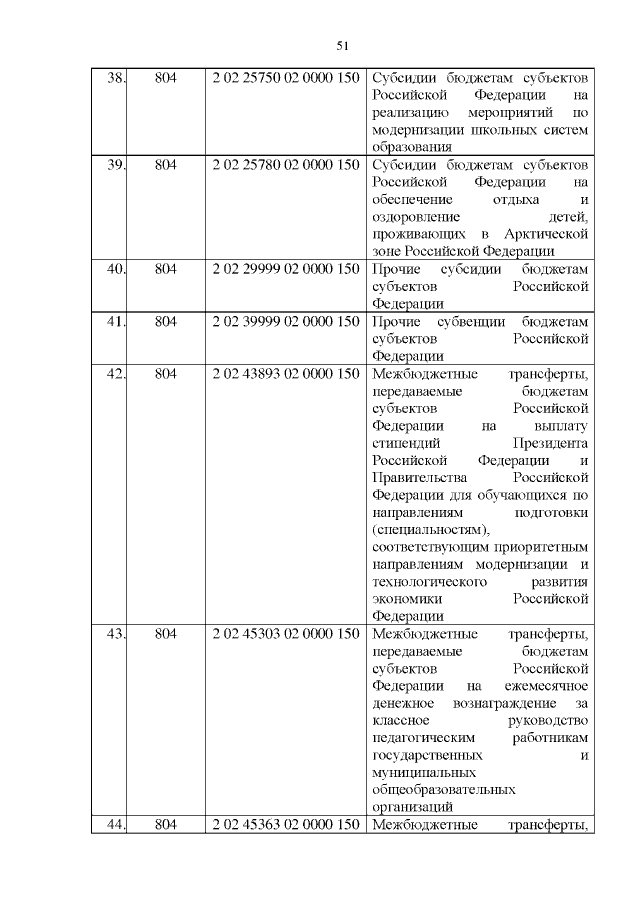 51

| 38. | 804 | 2 02 25750 02 0000 150 | Субсидии бюджетам субъектов Российской Федерации на реализацию мероприятий по модернизации школьных систем образования |
|---|---|---|---|
| 39. | 804 | 2 02 25780 02 0000 150 | Субсидии бюджетам субъектов Российской Федерации на обеспечение отдыха и оздоровление детей, проживающих в Арктической зоне Российской Федерации |
| 40. | 804 | 2 02 29999 02 0000 150 | Прочие субсидии бюджетам субъектов Российской Федерации |
| 41. | 804 | 2 02 39999 02 0000 150 | Прочие субвенции бюджетам субъектов Российской Федерации |
| 42. | 804 | 2 02 43893 02 0000 150 | Межбюджетные трансферты, передаваемые бюджетам субъектов Российской Федерации на выплату стипендий Президента Российской Федерации и Правительства Российской Федерации для обучающихся по направлениям подготовки (специальностям), соответствующим приоритетным направлениям модернизации и технологического развития экономики Российской Федерации |
| 43. | 804 | 2 02 45303 02 0000 150 | Межбюджетные трансферты, передаваемые бюджетам субъектов Российской Федерации на ежемесячное денежное вознаграждение за классное руководство педагогическим работникам государственных и муниципальных общеобразовательных организаций |
| 44. | 804 | 2 02 45363 02 0000 150 | Межбюджетные трансферты, |